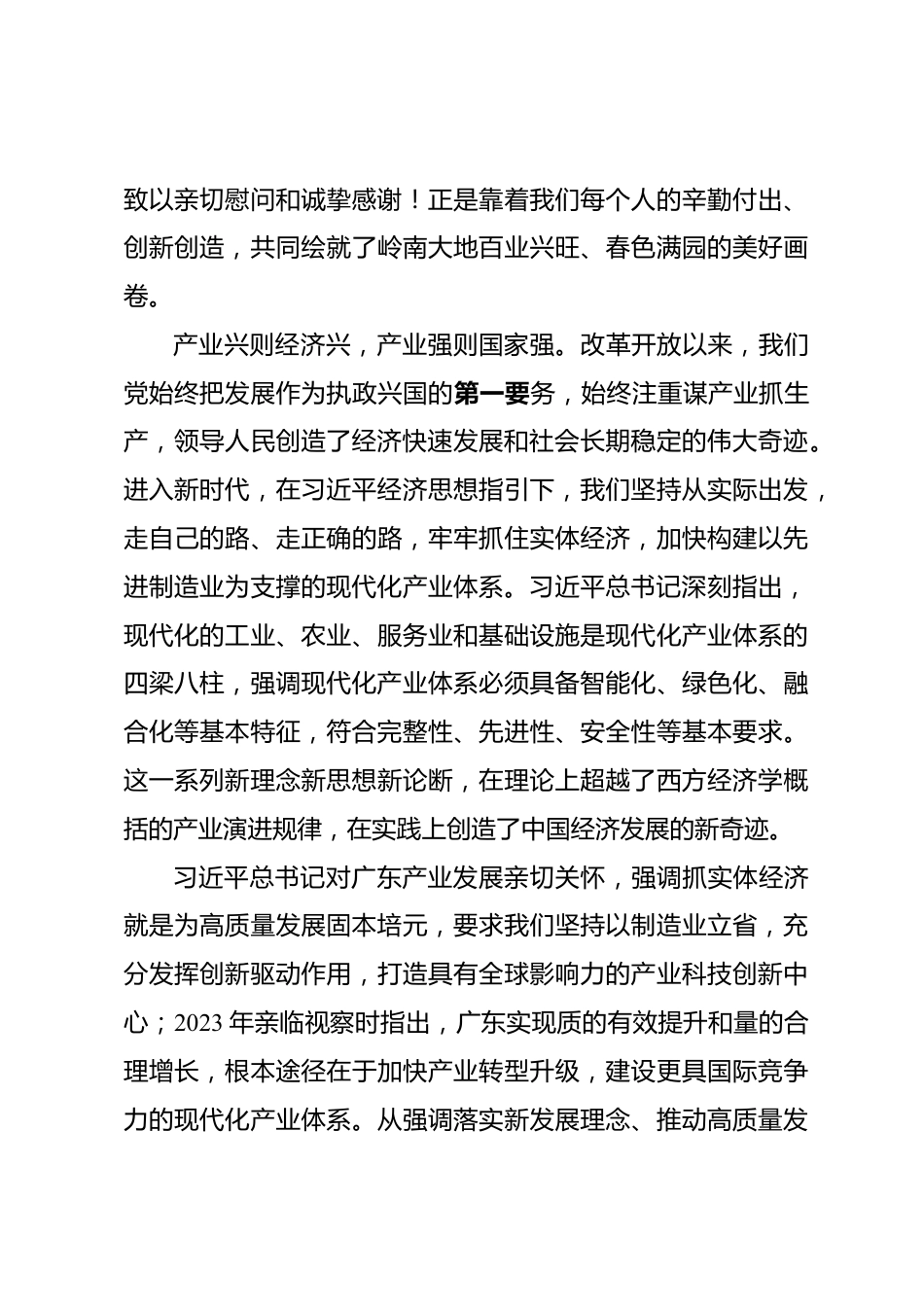 致以亲切慰问和诚挚感谢！正是靠着我们每个人的辛勤付出、创新创造，共同绘就了岭南大地百业兴旺、春色满园的美好画卷。

产业兴则经济兴，产业强则国家强。改革开放以来，我们党始终把发展作为执政兴国的第一要务，始终注重谋产业抓生产，领导人民创造了经济快速发展和社会长期稳定的伟大奇迹。进入新时代，在习近平经济思想指引下，我们坚持从实际出发，走自己的路、走正确的路，牢牢抓住实体经济，加快构建以先进制造业为支撑的现代化产业体系。习近平总书记深刻指出，现代化的工业、农业、服务业和基础设施是现代化产业体系的四梁八柱，强调现代化产业体系必须具备智能化、绿色化、融合化等基本特征，符合完整性、先进性、安全性等基本要求。这一系列新理念新思想新论断，在理论上超越了西方经济学概括的产业演进规律，在实践上创造了中国经济发展的新奇迹。

习近平总书记对广东产业发展亲切关怀，强调抓实体经济就是为高质量发展固本培元，要求我们坚持以制造业立省，充分发挥创新驱动作用，打造具有全球影响力的产业科技创新中心；2023 年亲临视察时指出，广东实现质的有效提升和量的合理增长，根本途径在于加快产业转型升级，建设更具国际竞争力的现代化产业体系。从强调落实新发展理念、推动高质量发